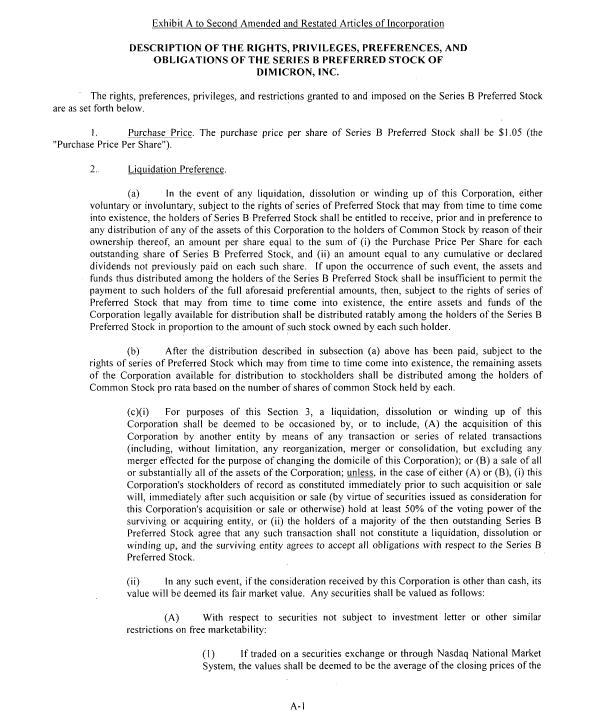 Exhibit A to Second Amended and Restated Articles of Incorporation

DESCRIPTION OF THE RIGHTS, PRIVILEGES, PREFERENCES, AND OBLIGATIONS OF THE SERIES B PREFERRED STOCK OF DIMICRON, INC.

The rights, preferences, privileges, and restrictions granted to and imposed on the Series B Preferred Stock are as set forth below.

1. Purchase Price. The purchase price per share of Series B Preferred Stock shall be $1.05 (the "Purchase Price Per Share").

2. Liquidation Preference.

(a) In the event of any liquidation, dissolution or winding up of this Corporation, either voluntary or involuntary, subject to the rights of series of Preferred Stock that may from time to time come into existence, the holders of Series B Preferred Stock shall be entitled to receive, prior and in preference to any distribution of any of the assets of this Corporation to the holders of Common Stock by reason of their ownership thereof, an amount per share equal to the sum of (i) the Purchase Price Per Share for each outstanding share of Series B Preferred Stock, and (ii) an amount equal to any cumulative or declared dividends not previously paid on each such share. If upon the occurrence of such event, the assets and funds thus distributed among the holders of the Series B Preferred Stock shall be insufficient to permit the payment to such holders of the full aforesaid preferential amounts, then, subject to the rights of series of Preferred Stock that may from time to time come into existence, the entire assets and funds of the Corporation legally available for distribution shall be distributed ratably among the holders of the Series B Preferred Stock in proportion to the amount of such stock owned by each such holder.

(b) After the distribution described in subsection (a) above has been paid, subject to the rights of series of Preferred Stock which may from time to time come into existence, the remaining assets of the Corporation available for distribution to stockholders shall be distributed among the holders of Common Stock pro rata based on the number of shares of common Stock held by each.

(c)(i) For purposes of this Section 3, a liquidation, dissolution or winding up of this Corporation shall be deemed to be occasioned by, or to include, (A) the acquisition of this Corporation by another entity by means of any transaction or series of related transactions (including, without limitation, any reorganization, merger or consolidation, but excluding any merger effected for the purpose of changing the domicile of this Corporation); or (B) a sale of all or substantially all of the assets of the Corporation; unless, in the case of either (A) or (B), (i) this Corporation's stockholders of record as constituted immediately prior to such acquisition or sale will, immediately after such acquisition or sale (by virtue of securities issued as consideration for this Corporation's acquisition or sale or otherwise) hold at least 50% of the voting power of the surviving or acquiring entity, or (ii) the holders of a majority of the then outstanding Series B Preferred Stock agree that any such transaction shall not constitute a liquidation, dissolution or winding up, and the surviving entity agrees to accept all obligations with respect to the Series B Preferred Stock.

(ii) In any such event, if the consideration received by this Corporation is other than cash, its value will be deemed its fair market value. Any securities shall be valued as follows:

(A) With respect to securities not subject to investment letter or other similar restrictions on free marketability:

(1) If traded on a securities exchange or through Nasdaq National Market System, the values shall be deemed to be the average of the closing prices of the

A-1